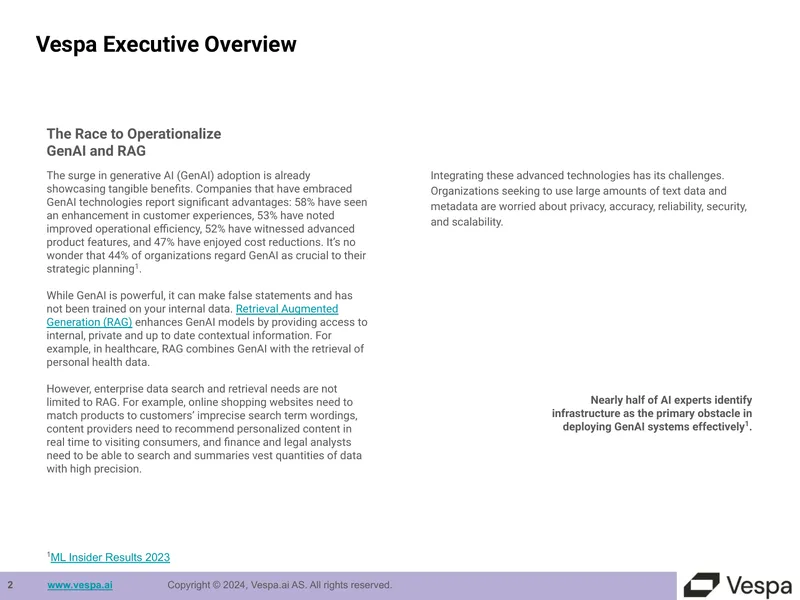 Vespa Executive Overview

The Race to Operationalize
GenAI and RAG

The surge in generative AI (GenAI) adoption is already showcasing tangible benefits. Companies that have embraced GenAI technologies report significant advantages: 58% have seen an enhancement in customer experiences, 53% have noted improved operational efficiency, 52% have witnessed advanced product features, and 47% have enjoyed cost reductions. It's no wonder that 44% of organizations regard GenAI as crucial to their strategic planning$^{1}$.

While GenAI is powerful, it can make false statements and has not been trained on your internal data. Retrieval Augmented Generation (RAG) enhances GenAI models by providing access to internal, private and up to date contextual information. For example, in healthcare, RAG combines GenAI with the retrieval of personal health data.

However, enterprise data search and retrieval needs are not limited to RAG. For example, online shopping websites need to match products to customers' imprecise search term wordings, content providers need to recommend personalized content in real time to visiting consumers, and finance and legal analysts need to be able to search and summaries vest quantities of data with high precision.

Integrating these advanced technologies has its challenges. Organizations seeking to use large amounts of text data and metadata are worried about privacy, accuracy, reliability, security, and scalability.

Nearly half of AI experts identify infrastructure as the primary obstacle in deploying GenAI systems effectively$^{1}$.

$^{1}$ML Insider Results 2023

2 www.vespa.ai Copyright © 2024, Vespa.ai AS. All rights reserved.

Vespa